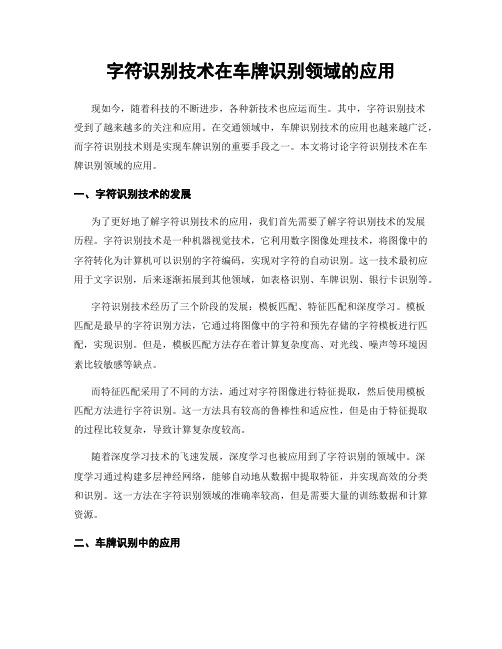 字符识别技术在车牌识别领域的应用

现如今，随着科技的不断进步，各种新技术也应运而生。其中，字符识别技术受到了越来越多的关注和应用。在交通领域中，车牌识别技术的应用也越来越广泛，而字符识别技术则是实现车牌识别的重要手段之一。本文将讨论字符识别技术在车牌识别领域的应用。

一、字符识别技术的发展

为了更好地了解字符识别技术的应用，我们首先需要了解字符识别技术的发展历程。字符识别技术是一种机器视觉技术，它利用数字图像处理技术，将图像中的字符转化为计算机可以识别的字符编码，实现对字符的自动识别。这一技术最初应用于文字识别，后来逐渐拓展到其他领域，如表格识别、车牌识别、银行卡识别等。

字符识别技术经历了三个阶段的发展：模板匹配、特征匹配和深度学习。模板匹配是最早的字符识别方法，它通过将图像中的字符和预先存储的字符模板进行匹配，实现识别。但是，模板匹配方法存在着计算复杂度高、对光线、噪声等环境因素比较敏感等缺点。

而特征匹配采用了不同的方法，通过对字符图像进行特征提取，然后使用模板匹配方法进行字符识别。这一方法具有较高的鲁棒性和适应性，但是由于特征提取的过程比较复杂，导致计算复杂度较高。

随着深度学习技术的飞速发展，深度学习也被应用到了字符识别的领域中。深度学习通过构建多层神经网络，能够自动地从数据中提取特征，并实现高效的分类和识别。这一方法在字符识别领域的准确率较高，但是需要大量的训练数据和计算资源。

二、车牌识别中的应用